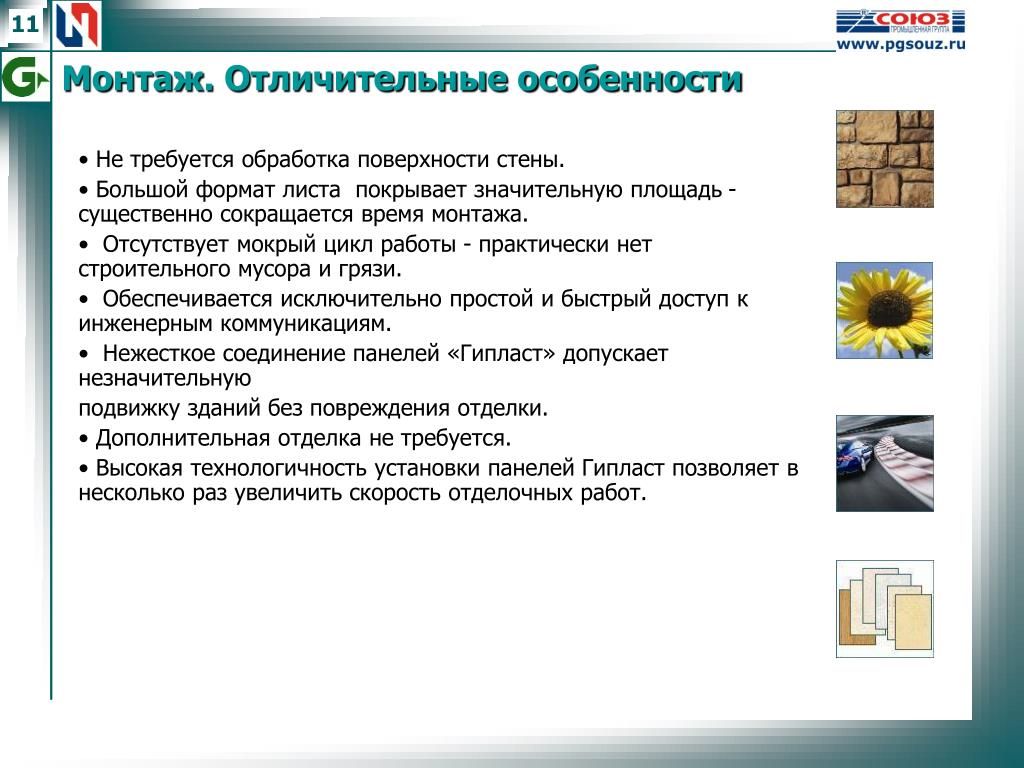 11

СОЮЗ
ПРОМЫШЛЕННАЯ ГРУППА
www.pgsouz.ru

Монтаж. Отличительные особенности

• Не требуется обработка поверхности стены.

• Большой формат листа покрывает значительную площадь - существенно сокращается время монтажа.

• Отсутствует мокрый цикл работы - практически нет строительного мусора и грязи.

• Обеспечивается исключительно простой и быстрый доступ к инженерным коммуникациям.

• Нежесткое соединение панелей «Гипласт» допускает незначительную

подвижку зданий без повреждения отделки.

• Дополнительная отделка не требуется.

• Высокая технологичность установки панелей Гипласт позволяет в несколько раз увеличить скорость отделочных работ.